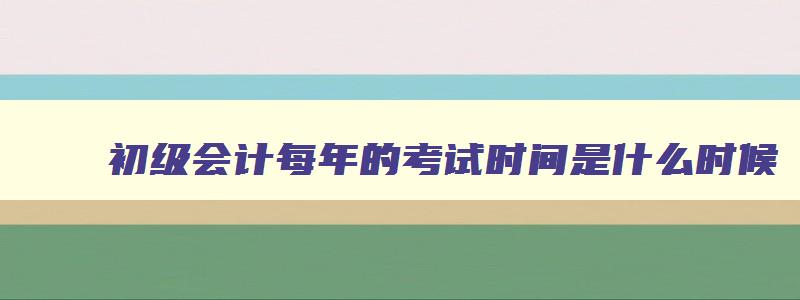 初级会计每年的考试时间是什么时候